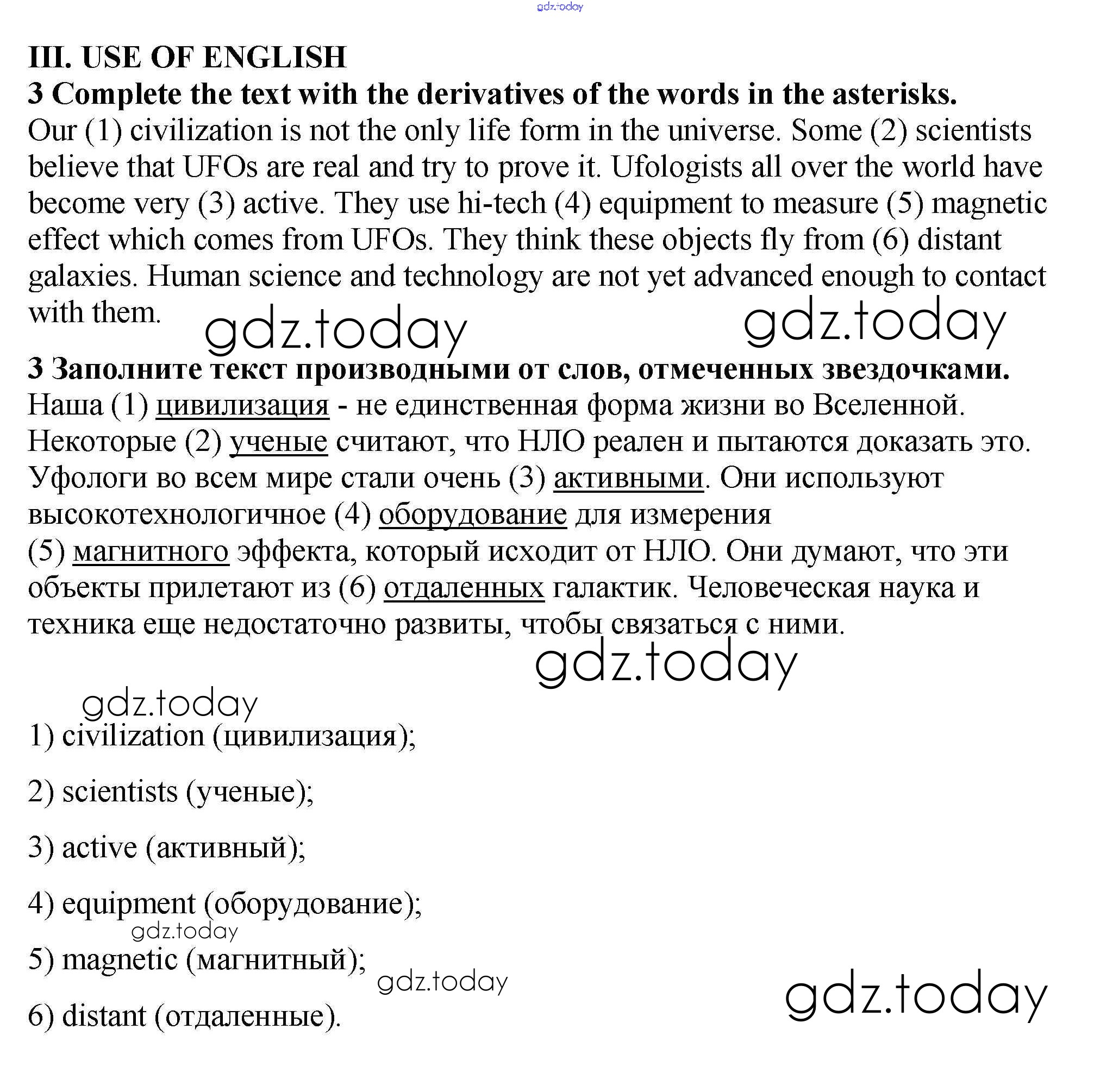 gdz.today

III. USE OF ENGLISH
3 Complete the text with the derivatives of the words in the asterisks.
Our (1) civilization is not the only life form in the universe. Some (2) scientists believe that UFOs are real and try to prove it. Ufologists all over the world have become very (3) active. They use hi-tech (4) equipment to measure (5) magnetic effect which comes from UFOs. They think these objects fly from (6) distant galaxies. Human science and technology are not yet advanced enough to contact with them.

gdz.today gdz.today

3 Заполните текст производными от слов, отмеченных звездочками.
Наша (1) цивилизация - не единственная форма жизни во Вселенной. Некоторые (2) ученые считают, что НЛО реален и пытаются доказать это. Уфологи во всем мире стали очень (3) активными. Они используют высокотехнологичное (4) оборудование для измерения (5) магнитного эффекта, который исходит от НЛО. Они думают, что эти объекты прилетают из (6) отдаленных галактик. Человеческая наука и техника еще недостаточно развиты, чтобы связаться с ними.

gdz.today

gdz.today

1) civilization (цивилизация);

2) scientists (ученые);

3) active (активный);

4) equipment (оборудование);

gdz.today

5) magnetic (магнитный);

gdz.today

gdz.today

6) distant (отдаленные).